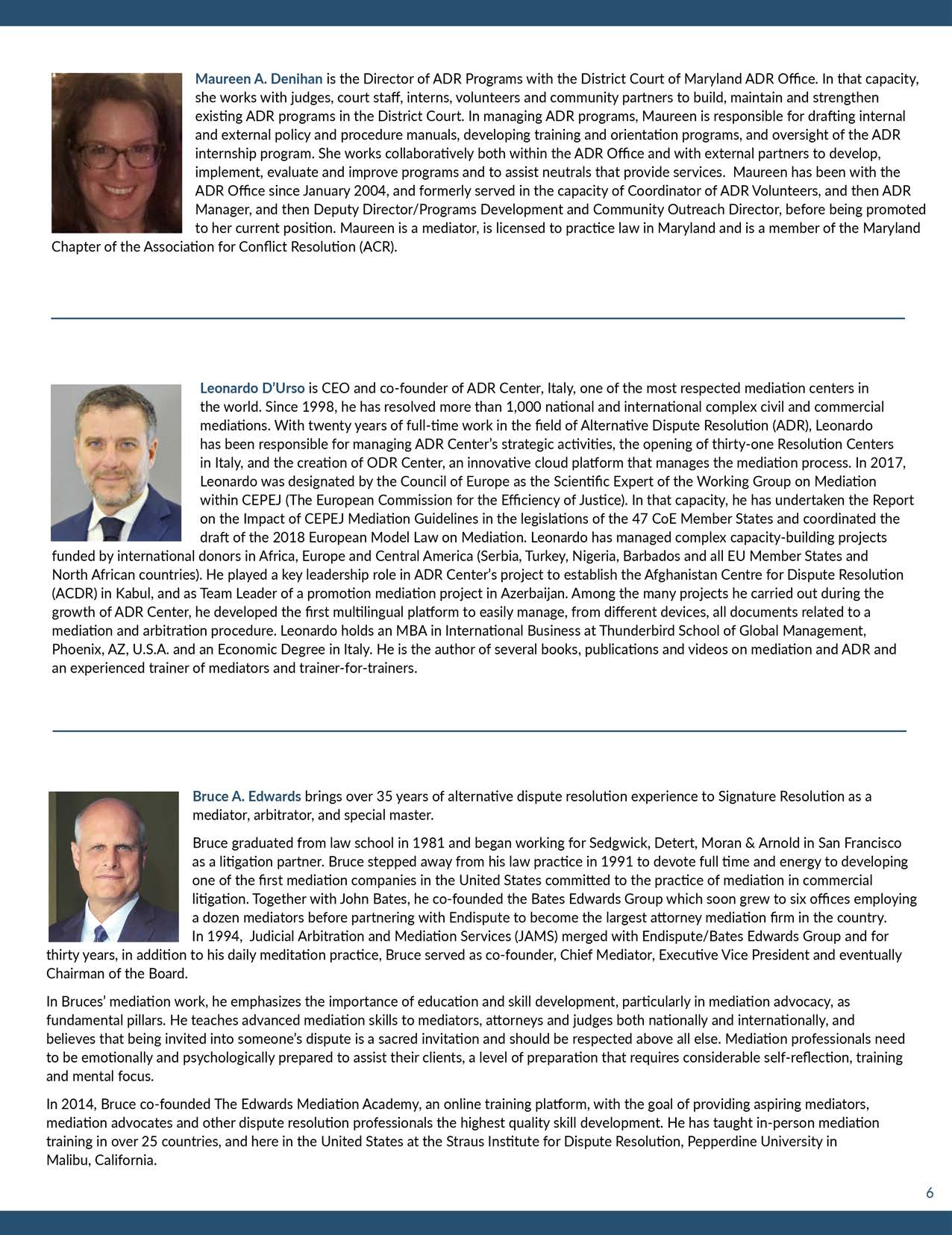 Maureen A. Denihan is the Director of ADR Programs with the District Court of Maryland ADR Office. In that capacity, she works with judges, court staff, interns, volunteers and community partners to build, maintain and strengthen existing ADR programs in the District Court. In managing ADR programs, Maureen is responsible for drafting internal and external policy and procedure manuals, developing training and orientation programs, and oversight of the ADR internship program. She works collaboratively both within the ADR Office and with external partners to develop, implement, evaluate and improve programs and to assist neutrals that provide services. Maureen has been with the ADR Office since January 2004, and formerly served in the capacity of Coordinator of ADR Volunteers, and then ADR Manager, and then Deputy Director/Programs Development and Community Outreach Director, before being promoted to her current position. Maureen is a mediator, is licensed to practice law in Maryland and is a member of the Maryland Chapter of the Association for Conflict Resolution (ACR).

Leonardo D'Urso is CEO and co-founder of ADR Center, Italy, one of the most respected mediation centers in the world. Since 1998, he has resolved more than 1,000 national and international complex civil and commercial mediations. With twenty years of full-time work in the field of Alternative Dispute Resolution (ADR), Leonardo has been responsible for managing ADR Center's strategic activities, the opening of thirty-one Resolution Centers in Italy, and the creation of ODR Center, an innovative cloud platform that manages the mediation process. In 2017, Leonardo was designated by the Council of Europe as the Scientific Expert of the Working Group on Mediation within CEPEJ (The European Commission for the Efficiency of Justice). In that capacity, he has undertaken the Report on the Impact of CEPEJ Mediation Guidelines in the legislations of the 47 CoE Member States and coordinated the draft of the 2018 European Model Law on Mediation. Leonardo has managed complex capacity-building projects funded by international donors in Africa, Europe and Central America (Serbia, Turkey, Nigeria, Barbados and all EU Member States and North African countries). He played a key leadership role in ADR Center's project to establish the Afghanistan Centre for Dispute Resolution (ACDR) in Kabul, and as Team Leader of a promotion mediation project in Azerbaijan. Among the many projects he carried out during the growth of ADR Center, he developed the first multilingual platform to easily manage, from different devices, all documents related to a mediation and arbitration procedure. Leonardo holds an MBA in International Business at Thunderbird School of Global Management, Phoenix, AZ, U.S.A. and an Economic Degree in Italy. He is the author of several books, publications and videos on mediation and ADR and an experienced trainer of mediators and trainer-for-trainers.

Bruce A. Edwards brings over 35 years of alternative dispute resolution experience to Signature Resolution as a mediator, arbitrator, and special master.

Bruce graduated from law school in 1981 and began working for Sedgwick, Detert, Moran & Arnold in San Francisco as a litigation partner. Bruce stepped away from his law practice in 1991 to devote full time and energy to developing one of the first mediation companies in the United States committed to the practice of mediation in commercial litigation. Together with John Bates, he co-founded the Bates Edwards Group which soon grew to six offices employing a dozen mediators before partnering with Endispute to become the largest attorney mediation firm in the country. In 1994, Judicial Arbitration and Mediation Services (JAMS) merged with Endispute/Bates Edwards Group and for thirty years, in addition to his daily meditation practice, Bruce served as co-founder, Chief Mediator, Executive Vice President and eventually Chairman of the Board.

In Bruces' mediation work, he emphasizes the importance of education and skill development, particularly in mediation advocacy, as fundamental pillars. He teaches advanced mediation skills to mediators, attorneys and judges both nationally and internationally, and believes that being invited into someone's dispute is a sacred invitation and should be respected above all else. Mediation professionals need to be emotionally and psychologically prepared to assist their clients, a level of preparation that requires considerable self-reflection, training and mental focus.

In 2014, Bruce co-founded The Edwards Mediation Academy, an online training platform, with the goal of providing aspiring mediators, mediation advocates and other dispute resolution professionals the highest quality skill development. He has taught in-person mediation training in over 25 countries, and here in the United States at the Straus Institute for Dispute Resolution, Pepperdine University in Malibu, California.

6